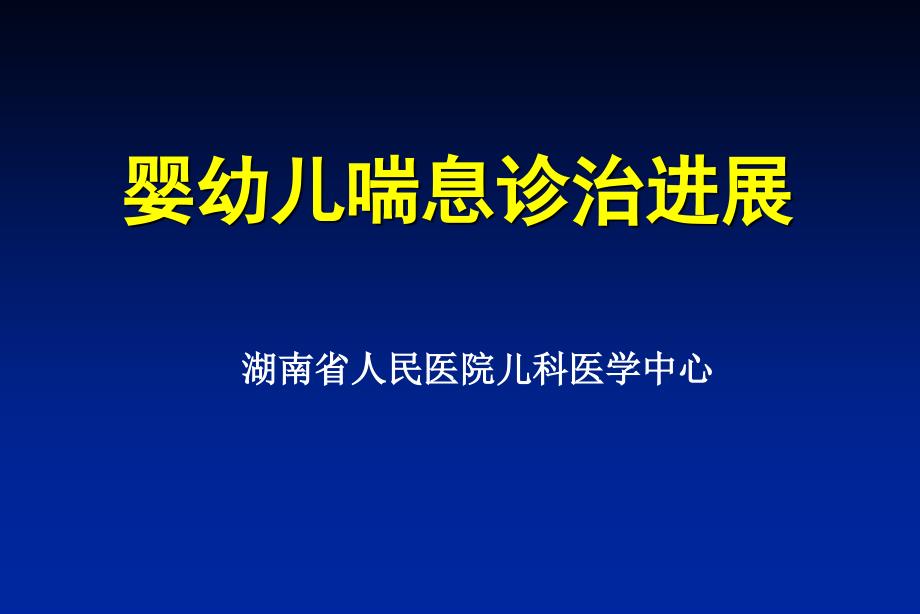 婴幼儿喘息诊治进展

湖南省人民医院儿科医学中心